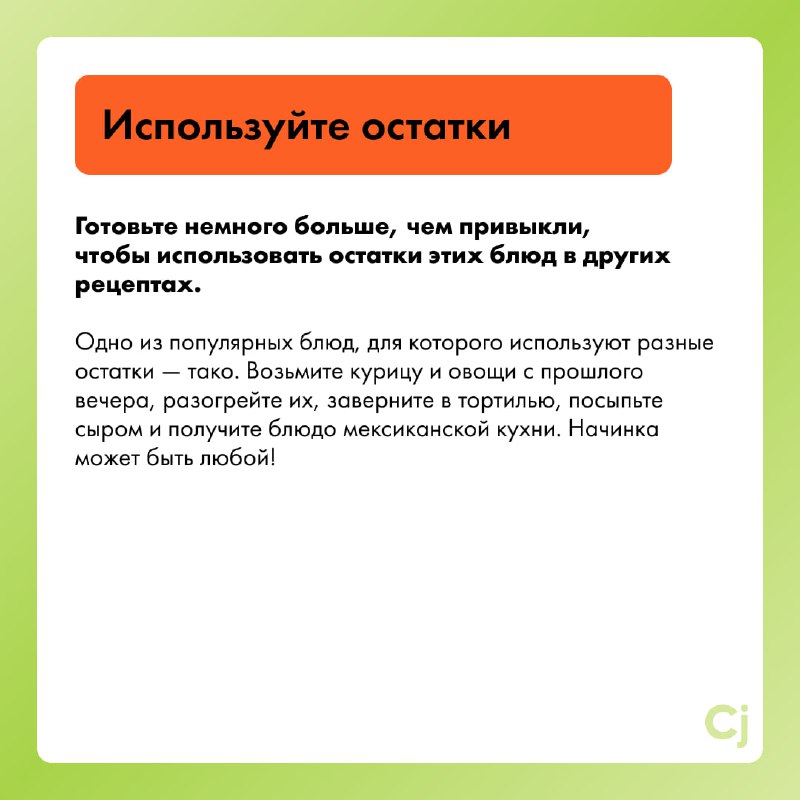 Используйте остатки

Готовьте немного больше, чем привыкли, чтобы использовать остатки этих блюд в других рецептах.

Одно из популярных блюд, для которого используют разные остатки — тако. Возьмите курицу и овощи с прошлого вечера, разогрейте их, заверните в тортилью, посыпьте сыром и получите блюдо мексиканской кухни. Начинка может быть любой!

Cj